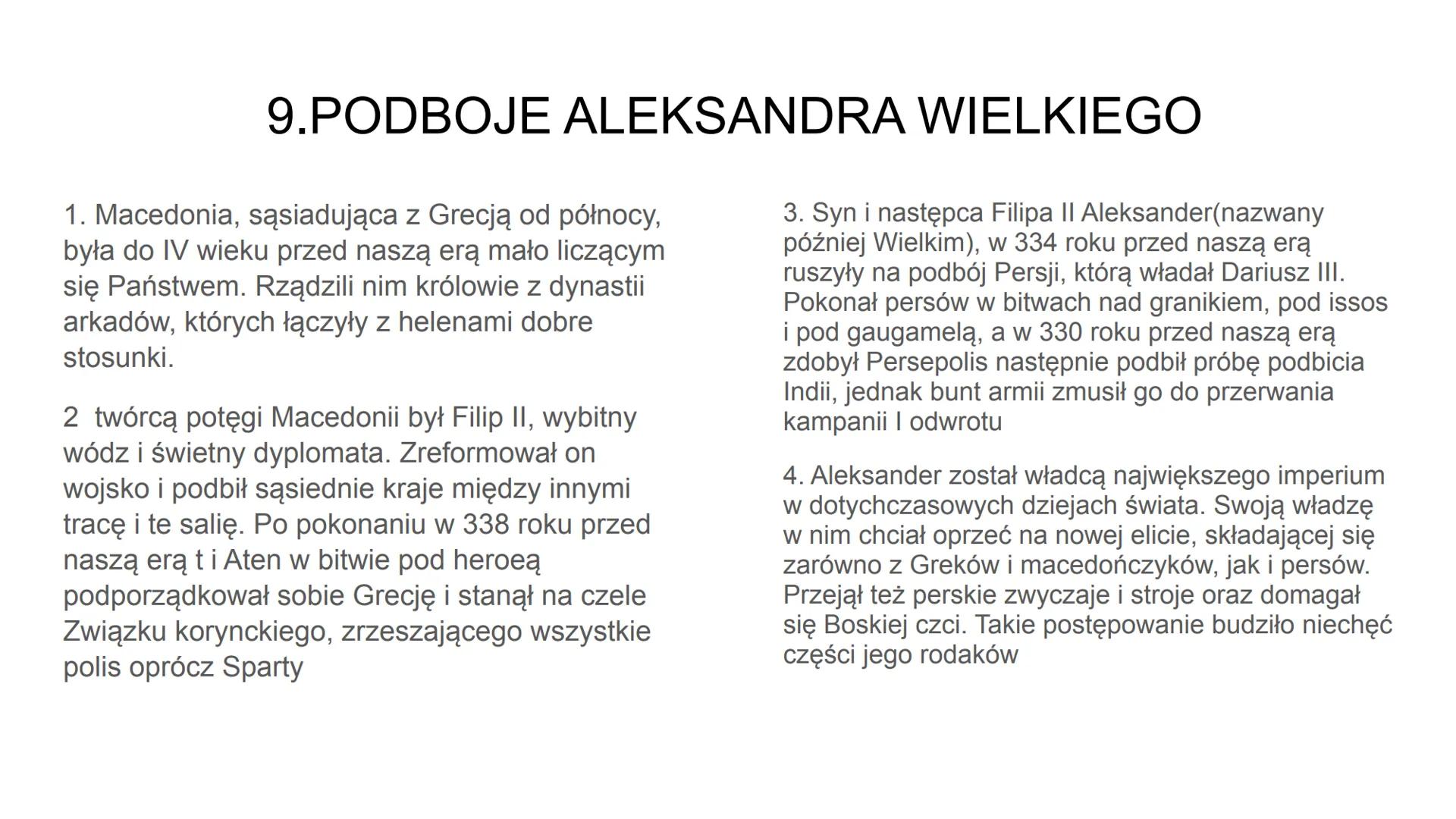 9.PODBOJE ALEKSANDRA WIELKIEGO

1. Macedonia, sąsiadująca z Grecją od północy, była do IV wieku przed naszą erą mało liczącym się Państwem. Rządzili nim królowie z dynastii arkadów, których łączyły z helenami dobre stosunki.

2 twórcą potęgi Macedonii był Filip II, wybitny wódz i świetny dyplomata. Zreformował on wojsko i podbił sąsiednie kraje między innymi tracę i te salię. Po pokonaniu w 338 roku przed naszą erą t i Aten w bitwie pod heroeą podporządkował sobie Grecję i stanął na czele Związku korynckiego, zrzeszającego wszystkie polis oprócz Sparty

3. Syn i następca Filipa II Aleksander(nazwany później Wielkim), w 334 roku przed naszą erą ruszyły na podbój Persji, którą władał Dariusz III. Pokonał persów w bitwach nad granikiem, pod issos i pod gaugamelą, a w 330 roku przed naszą erą zdobył Persepolis następnie podbił próbę podbicia Indii, jednak bunt armii zmusił go do przerwania kampanii I odwrotu

4. Aleksander został władcą największego imperium w dotychczasowych dziejach świata. Swoją władzę w nim chciał oprzeć na nowej elicie, składającej się zarówno z Greków i macedończyków, jak i persów. Przejął też perskie zwyczaje i stroje oraz domagał się Boskiej czci. Takie postępowanie budziło niechęć części jego rodaków